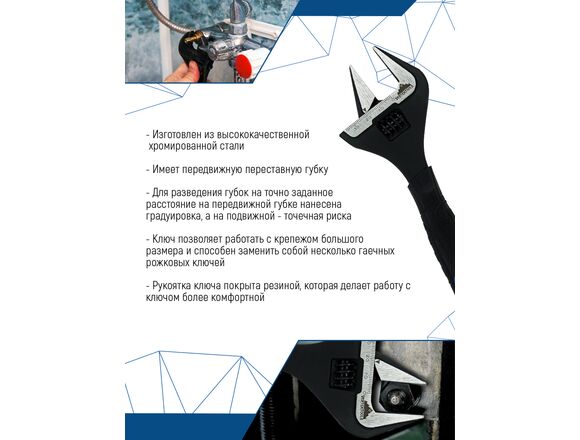 - Изготовлен из высококачественной хромированной стали

- Имеет передвижную переставную губку

- Для разведения губок на точно заданное расстояние на передвижной губке нанесена градуировка, а на подвижной - точечная риска

- Ключ позволяет работать с крепежом большого размера и способен заменить собой несколько гаечных рожковых ключей

- Рукоятка ключа покрыта резиной, которая делает работу с ключом более комфортной